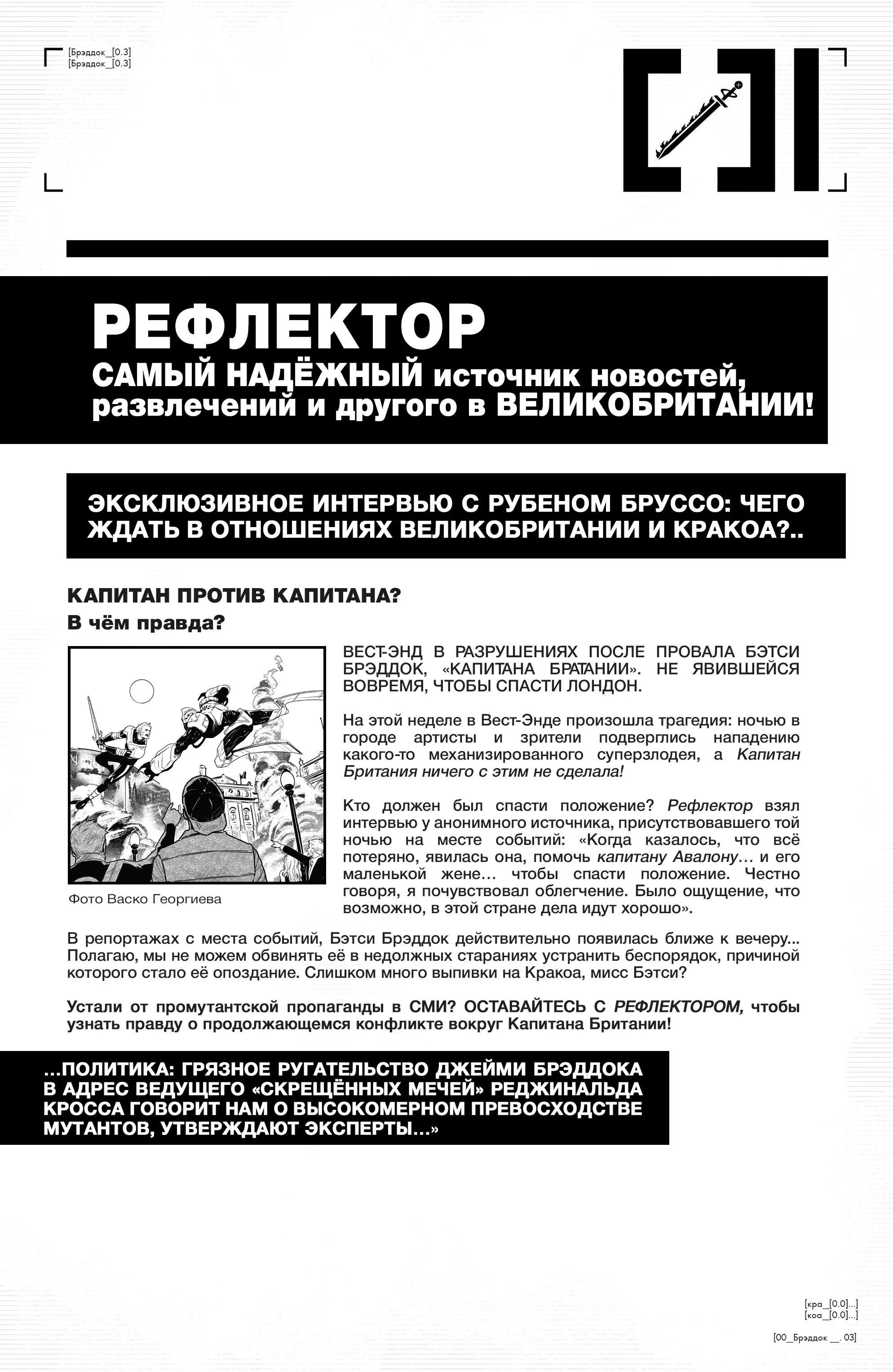 [Брэддок_[0.3]
[Брэддок_[0.3]

РЕФЛЕКТОР
САМЫЙ НАДЁЖНЫЙ источник новостей, развлечений и другого в ВЕЛИКОБРИТАНИИ!

ЭКСКЛЮЗИВНОЕ ИНТЕРВЬЮ С РУБЕНОМ БРУССО: ЧЕГО ЖДАТЬ В ОТНОШЕНИЯХ ВЕЛИКОБРИТАНИИ И КРАКОА?..

КАПИТАН ПРОТИВ КАПИТАНА?
В чём правда?

Фото Васко Георгиева

ВЕСТ-ЭНД В РАЗРУШЕНИЯХ ПОСЛЕ ПРОВАЛА БЭТСИ БРЭДДОК, «КАПИТАНА БРАТАНИИ». НЕ ЯВИВШЕЙСЯ ВОВРЕМЯ, ЧТОБЫ СПАСТИ ЛОНДОН.

На этой неделе в Вест-Энде произошла трагедия: ночью в городе артисты и зрители подверглись нападению какого-то механизированного суперзлодея, а Капитан Британия ничего с этим не сделала!

Кто должен был спасти положение? Рефлектор взял интервью у анонимного источника, присутствовавшего той ночью на месте событий: «Когда казалось, что всё потеряно, явилась она, помочь капитану Авалону… и его маленькой жене… чтобы спасти положение. Честно говоря, я почувствовал облегчение. Было ощущение, что возможно, в этой стране дела идут хорошо».

В репортажах с места событий, Бэтси Брэддок действительно появилась ближе к вечеру... Полагаю, мы не можем обвинять её в недолжных стараниях устранить беспорядок, причиной которого стало её опоздание. Слишком много выпивки на Кракоа, мисс Бэтси?

Устали от промутантской пропаганды в СМИ? ОСТАВАЙТЕСЬ С РЕФЛЕКТОРОМ, чтобы узнать правду о продолжающемся конфликте вокруг Капитана Британии!

…ПОЛИТИКА: ГРЯЗНОЕ РУГАТЕЛЬСТВО ДЖЕЙМИ БРЭДДОКА В АДРЕС ВЕДУЩЕГО «СКРЕЩЁННЫХ МЕЧЕЙ» РЕДЖИНАЛЬДА КРОССА ГОВОРИТ НАМ О ВЫСОКОМЕРНОМ ПРЕВОСХОДСТВЕ МУТАНТОВ, УТВЕРЖДАЮТ ЭКСПЕРТЫ…»

[кра_[0.0]...]
[коа_[0.0]...]

[00_Брэддок __. 03]